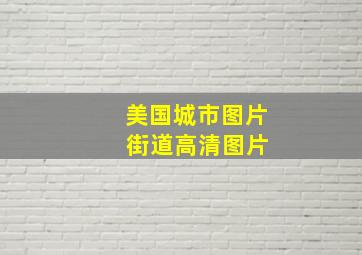 美国城市图片
街道高清图片